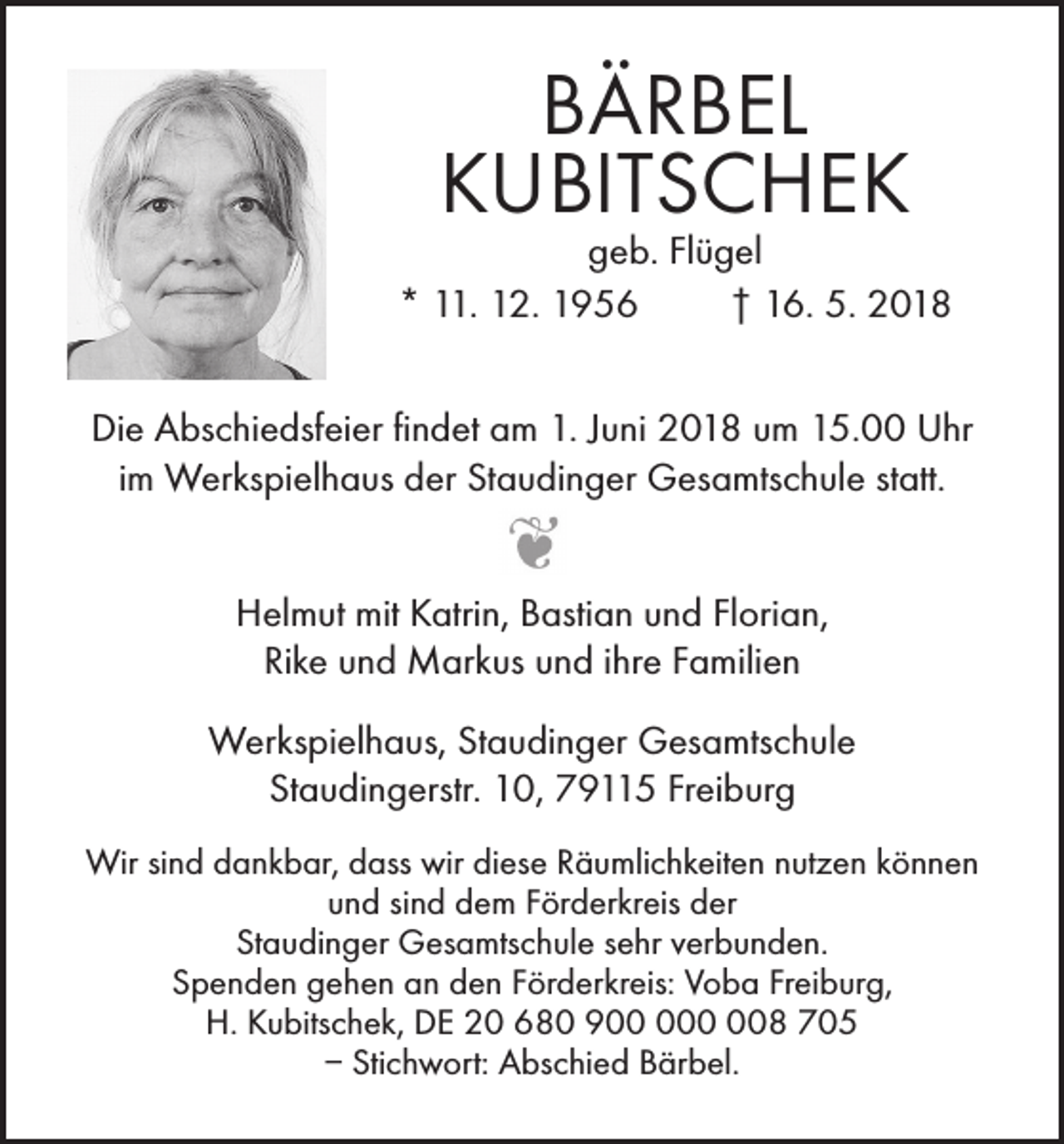 BÄRBEL
KUBITSCHEK

geb. Flügel

* 11. 12. 1956 † 16. 5. 2018

Die Abschiedsfeier findet am 1. Juni 2018 um 15.00 Uhr im Werkspielhaus der Staudinger Gesamtschule statt.

Helmut mit Katrin, Bastian und Florian,
Rike und Markus und ihre Familien

Werkspielhaus, Staudinger Gesamtschule
Staudingerstr. 10, 79115 Freiburg

Wir sind dankbar, dass wir diese Räumlichkeiten nutzen können
und sind dem Förderkreis der
Staudinger Gesamtschule sehr verbunden.
Spenden gehen an den Förderkreis: Voba Freiburg,
H. Kubitschek, DE 20 680 900 000 008 705
– Stichwort: Abschied Bärbel.